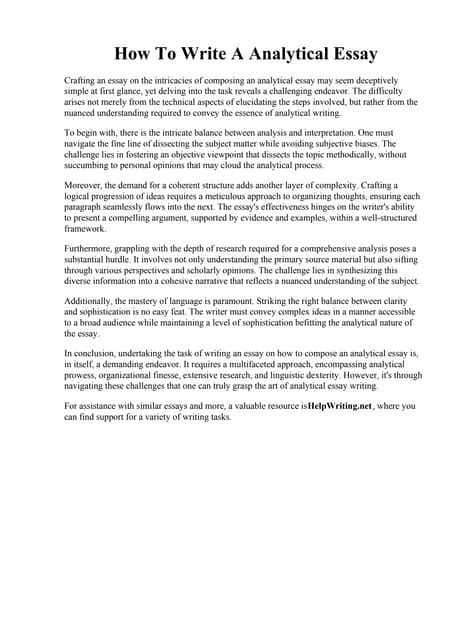 How To Write A Analytical Essay

Crafting an essay on the intricacies of composing an analytical essay may seem deceptively simple at first glance, yet delving into the task reveals a challenging endeavor. The difficulty arises not merely from the technical aspects of elucidating the steps involved, but rather from the nuanced understanding required to convey the essence of analytical writing.

To begin with, there is the intricate balance between analysis and interpretation. One must navigate the fine line of dissecting the subject matter while avoiding subjective biases. The challenge lies in fostering an objective viewpoint that dissects the topic methodically, without succumbing to personal opinions that may cloud the analytical process.

Moreover, the demand for a coherent structure adds another layer of complexity. Crafting a logical progression of ideas requires a meticulous approach to organizing thoughts, ensuring each paragraph seamlessly flows into the next. The essay's effectiveness hinges on the writer's ability to present a compelling argument, supported by evidence and examples, within a well-structured framework.

Furthermore, grappling with the depth of research required for a comprehensive analysis poses a substantial hurdle. It involves not only understanding the primary source material but also sifting through various perspectives and scholarly opinions. The challenge lies in synthesizing this diverse information into a cohesive narrative that reflects a nuanced understanding of the subject.

Additionally, the mastery of language is paramount. Striking the right balance between clarity and sophistication is no easy feat. The writer must convey complex ideas in a manner accessible to a broad audience while maintaining a level of sophistication befitting the analytical nature of the essay.

In conclusion, undertaking the task of writing an essay on how to compose an analytical essay is, in itself, a demanding endeavor. It requires a multifaceted approach, encompassing analytical prowess, organizational finesse, extensive research, and linguistic dexterity. However, it's through navigating these challenges that one can truly grasp the art of analytical essay writing.

For assistance with similar essays and more, a valuable resource isHelpWriting.net, where you can find support for a variety of writing tasks.